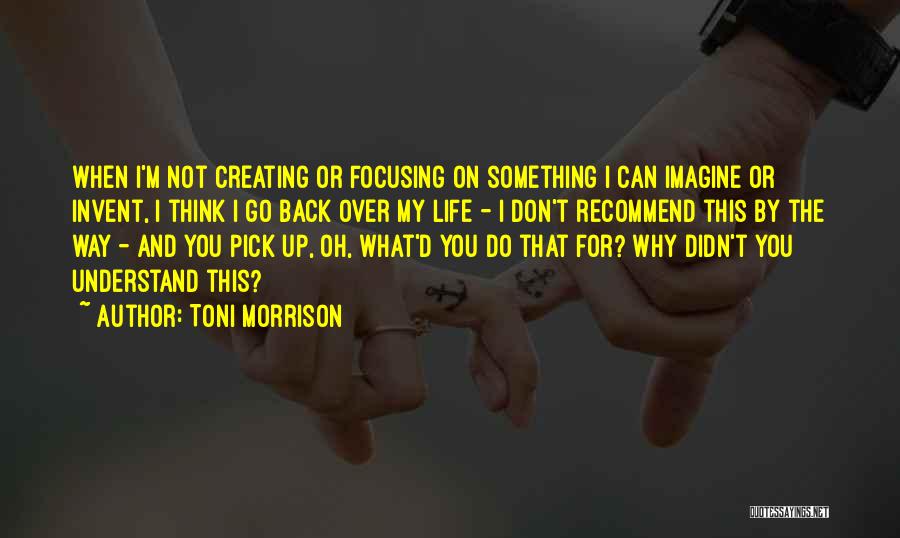 WHEN I'M NOT CREATING OR FOCUSING ON SOMETHING I CAN IMAGINE OR INVENT, I THINK I GO BACK OVER MY LIFE - I DON'T RECOMMEND THIS BY THE WAY - AND YOU PICK UP, OH, WHAT'D YOU DO THAT FOR? WHY DIDN'T YOU UNDERSTAND THIS?

~ AUTHOR: TONI MORRISON

QUOTESSAYINGS.NET